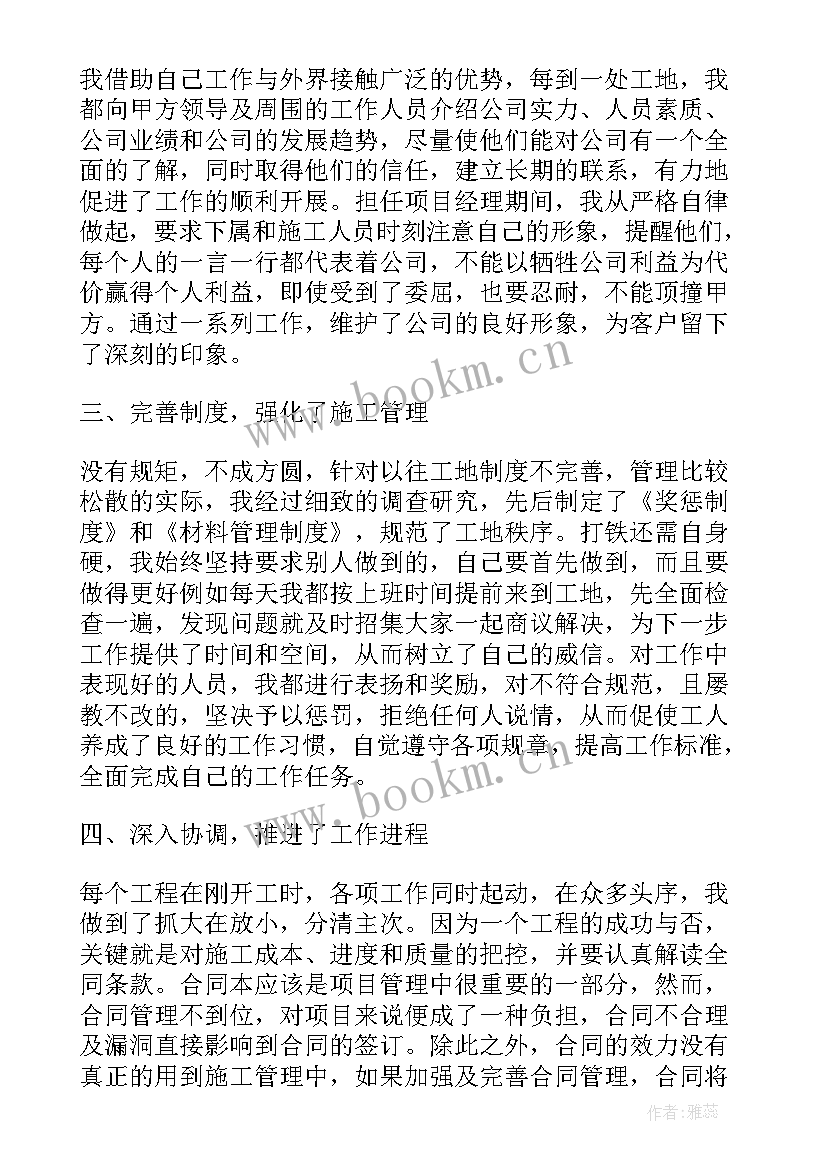 我借助自己工作与外界接触广泛的优势，每到一处工地，我都向甲方领导及周围的工作人员介绍公司实力、人员素质、公司业绩和公司的发展趋势，尽量使他们能对公司有一个全面的了解，同时取得他们的信任，建立长期的联系，有力地促进了工作的顺利开展。担任项目经理期间，我从严格自律做起，要求下属和施工人员时刻注意自己的形象，提醒他们，每个人的一言一行都代表着公司，不能以牺牲公司利益为代价赢得个人利益，即使受到了委屈，也要忍耐，不能顶撞甲方。通过一系列工作，维护了公司的良好形象，为客户留下了深刻的印象。

www.bookm.cn

三、完善制度，强化了施工管理

没有规矩，不成方圆，针对以往工地制度不完善，管理比较松散的实际，我经过细致的调查研究，先后制定了《奖惩制度》和《材料管理制度》，规范了工地秩序。打铁还需自身硬，我始终坚持要求别人做到的，自己要首先做到，而且要做得更好例如每天我都按上班时间提前来到工地，先全面检查一遍，发现问题就及时招集大家一起商议解决，为下一步工作提供了时间和空间，从而树立了自己的威信。对工作中表现好的人员，我都进行表扬和奖励，对不符合规范，且屡教不改的，坚决予以惩罚，拒绝任何人说情，从而促使工人养成了良好的工作习惯，自觉遵守各项规章，提高工作标准，全面完成自己的工作任务。

www.bookm.cn

四、深入协调，推进了工作进程

每个工程在刚开工时，各项工作同时起动，在众多头序，我做到了抓大在放小，分清主次。因为一个工程的成功与否，关键就是对施工成本、进度和质量的把控，并要认真解读全同条款。合同本应该是项目管理中很重要的一部分，然而，合同管理不到位，对项目来说便成了一种负担，合同不合理及漏洞直接影响到合同的签订。除此之外，合同的效力没有真正的用到施工管理中，如果加强及完善合同管理，合同将

作者：雅蕊